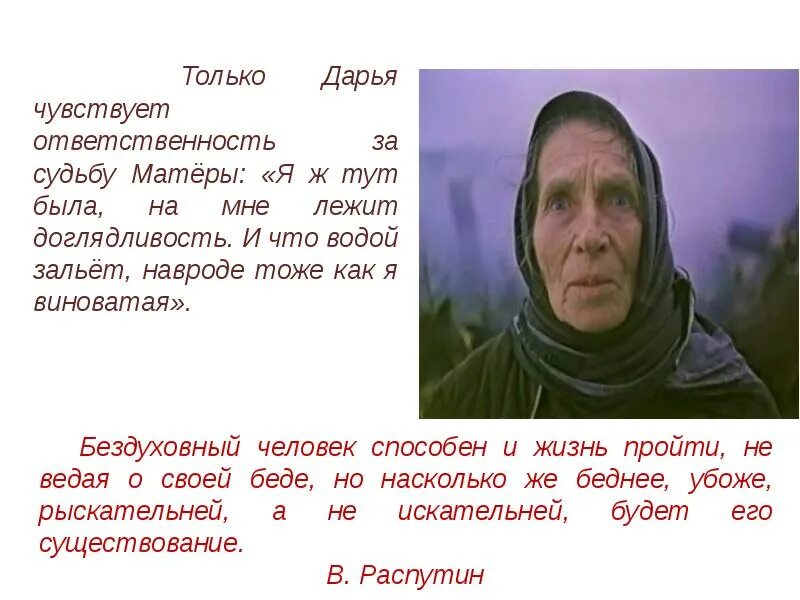 Только Дарья чувствует ответственность за судьбу Матёры: «Я ж тут была, на мне лежит доглядливость. И что водой зальёт, навроде тоже как я виноватая».

Бездуховный человек способен и жизнь пройти, не ведая о своей беде, но насколько же беднее, убоже, рыскательней, а не искательней, будет его существование.

В. Распутин